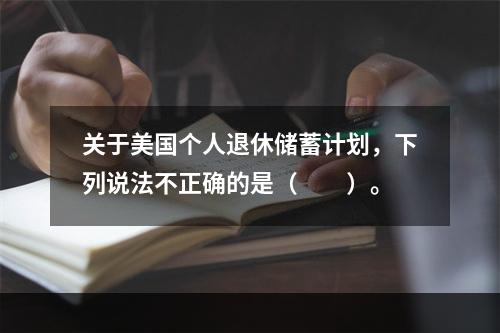 关于美国个人退休储蓄计划，下列说法不正确的是（　　）。